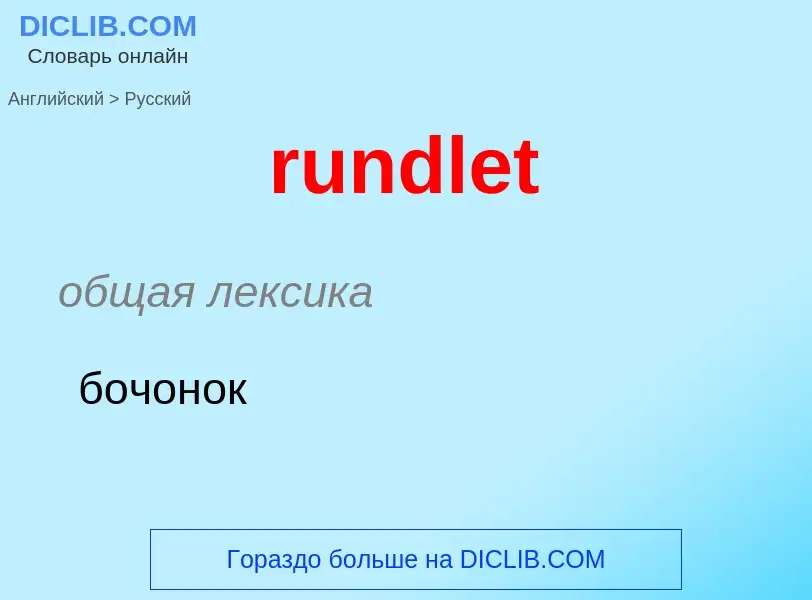 DICLIB.COM
Словарь онлайн

Английский > Русский

rundlet

общая лексика

бочонок

Гораздо больше на DICLIB.COM